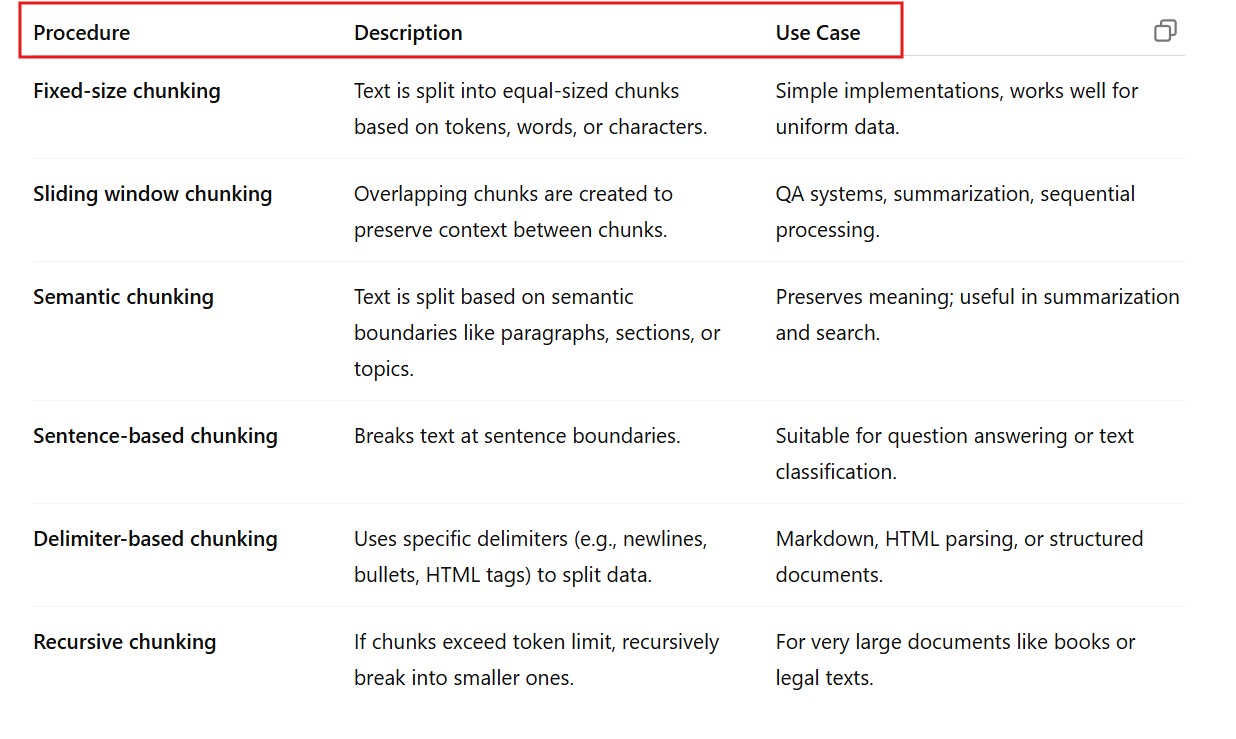 | Procedure | Description | Use Case |
|---|---|---|
| Fixed-size chunking | Text is split into equal-sized chunks based on tokens, words, or characters. | Simple implementations, works well for uniform data. |
| Sliding window chunking | Overlapping chunks are created to preserve context between chunks. | QA systems, summarization, sequential processing. |
| Semantic chunking | Text is split based on semantic boundaries like paragraphs, sections, or topics. | Preserves meaning; useful in summarization and search. |
| Sentence-based chunking | Breaks text at sentence boundaries. | Suitable for question answering or text classification. |
| Delimiter-based chunking | Uses specific delimiters (e.g., newlines, bullets, HTML tags) to split data. | Markdown, HTML parsing, or structured documents. |
| Recursive chunking | If chunks exceed token limit, recursively break into smaller ones. | For very large documents like books or legal texts. |